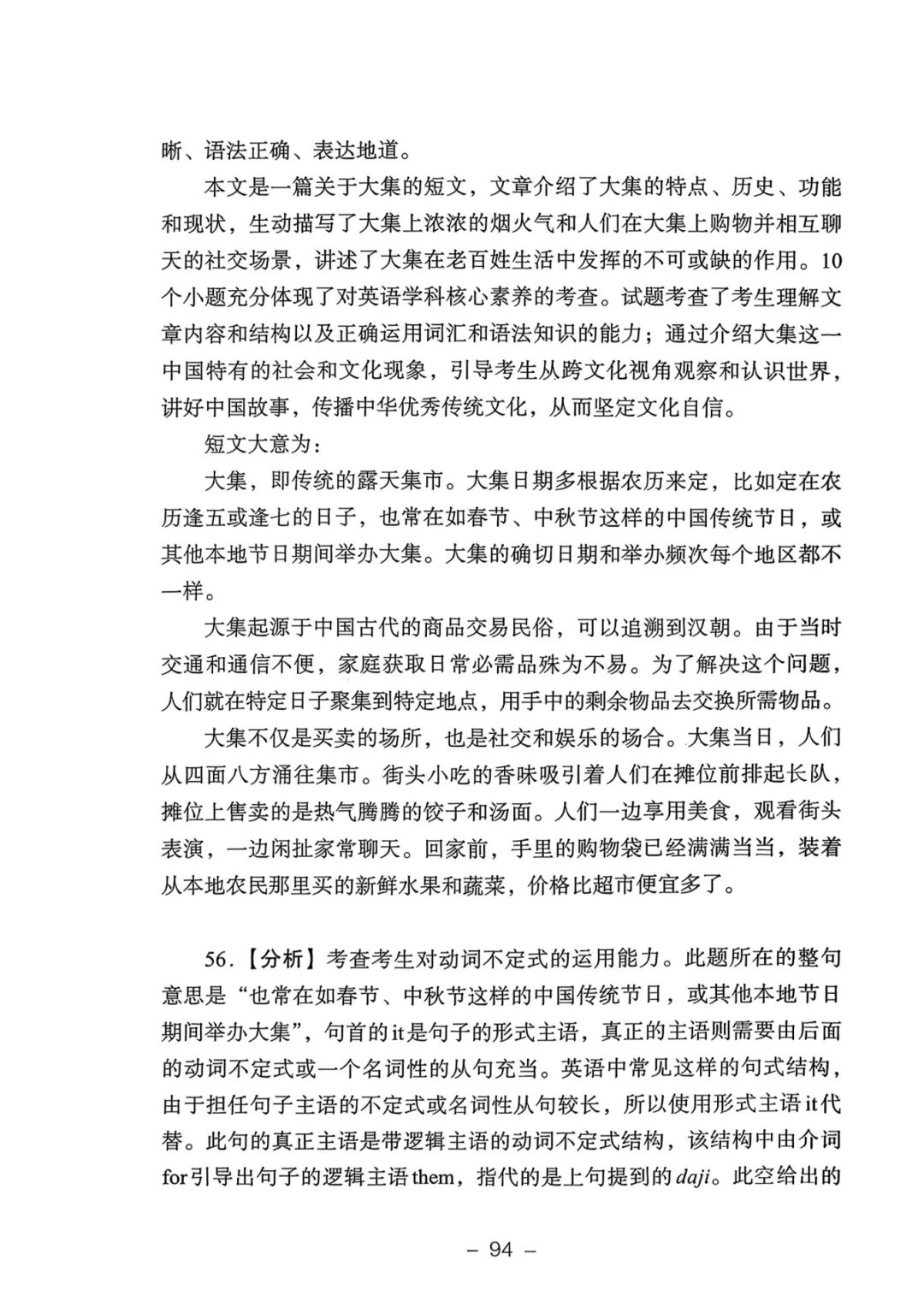 晰、语法正确、表达地道。

本文是一篇关于大集的短文，文章介绍了大集的特点、历史、功能和现状，生动描写了大集上浓浓的烟火气和人们在大集上购物并相互聊天的社交场景，讲述了大集在老百姓生活中发挥的不可或缺的作用。10个小题充分体现了对英语学科核心素养的考查。试题考查了考生理解文章内容和结构以及正确运用词汇和语法知识的能力；通过介绍大集这一中国特有的社会和文化现象，引导考生从跨文化视角观察和认识世界，讲好中国故事，传播中华优秀传统文化，从而坚定文化自信。

短文大意为：

大集，即传统的露天集市。大集日期多根据农历来定，比如定在农历逢五或逢七的日子，也常在如春节、中秋节这样的中国传统节日，或其他本地节日期间举办大集。大集的确切日期和举办频次每个地区都不一样。

大集起源于中国古代的商品交易民俗，可以追溯到汉朝。由于当时交通和通信不便，家庭获取日常必需品殊为不易。为了解决这个问题，人们就在特定日子聚集到特定地点，用手中的剩余物品去交换所需物品。

大集不仅是买卖的场所，也是社交和娱乐的场合。大集当日，人们从四面八方涌往集市。街头小吃的香味吸引着人们在摊位前排起长队，摊位上售卖的是热气腾腾的饺子和汤面。人们一边享用美食，观看街头表演，一边闲扯家常聊天。回家前，手里的购物袋已经满满当当，装着从本地农民那里买的新鲜水果和蔬菜，价格比超市便宜多了。

56.【分析】考查考生对动词不定式的运用能力。此题所在的整句意思是“也常在如春节、中秋节这样的中国传统节日，或其他本地节日期间举办大集”，句首的it是句子的形式主语，真正的主语则需要由后面的动词不定式或一个名词性的从句充当。英语中常见这样的句式结构，由于担任句子主语的不定式或名词性从句较长，所以使用形式主语it代替。此句的真正主语是带逻辑主语的动词不定式结构，该结构中由介词for引导出句子的逻辑主语them，指代的是上句提到的daji。此空给出的

– 94 –